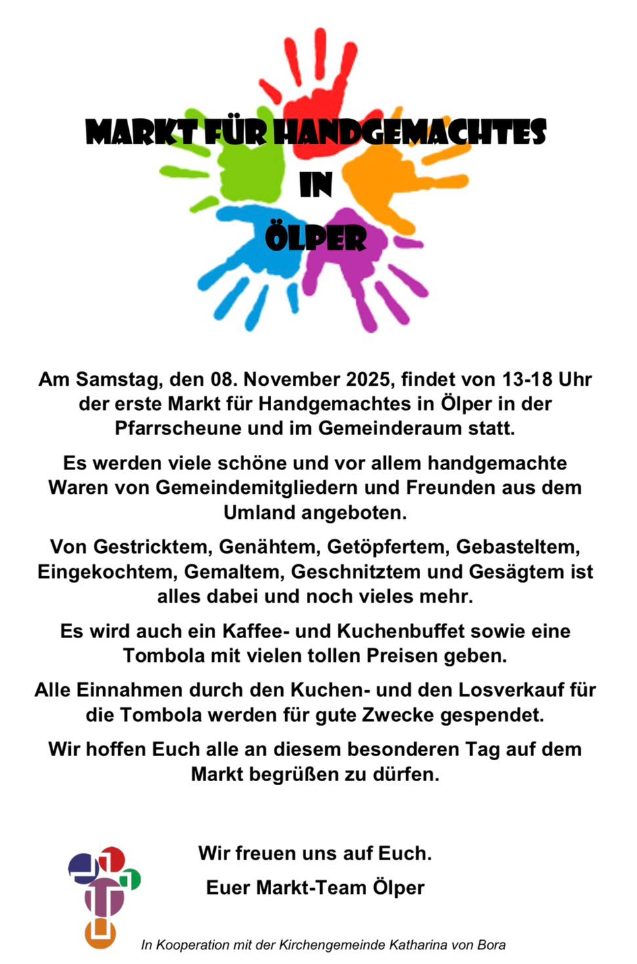 MARKT FÜR HANDGEMACHTES
IN
ÖLPER

Am Samstag, den 08. November 2025, findet von 13-18 Uhr der erste Markt für Handgemachtes in Ölper in der Pfarrscheune und im Gemeinderaum statt.

Es werden viele schöne und vor allem handgemachte Waren von Gemeindemitgliedern und Freunden aus dem Umland angeboten.

Von Gestricktem, Genähtem, Getöpfertem, Gebasteltem, Eingekochtem, Gemaltem, Geschnitztem und Gesägtem ist alles dabei und noch vieles mehr.

Es wird auch ein Kaffee- und Kuchenbuffet sowie eine Tombola mit vielen tollen Preisen geben.

Alle Einnahmen durch den Kuchen- und den Losverkauf für die Tombola werden für gute Zwecke gespendet.

Wir hoffen Euch alle an diesem besonderen Tag auf dem Markt begrüßen zu dürfen.

Wir freuen uns auf Euch.

Euer Markt-Team Ölper

In Kooperation mit der Kirchengemeinde Katharina von Bora